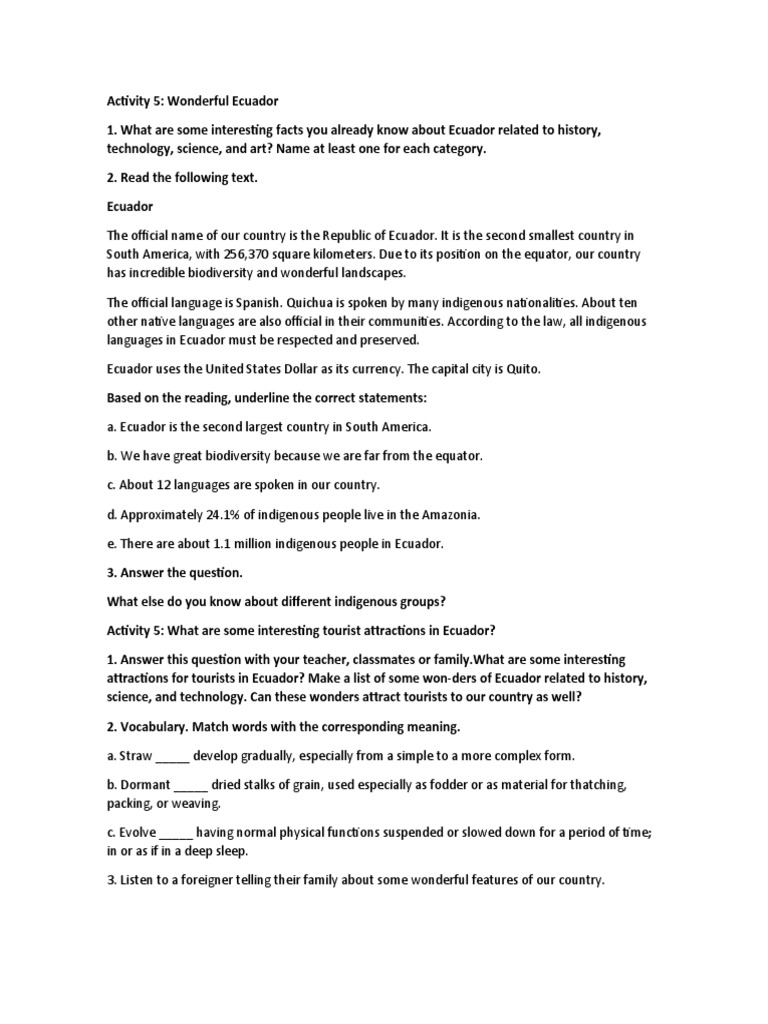 Activity 5: Wonderful Ecuador

1. What are some interesting facts you already know about Ecuador related to history, technology, science, and art? Name at least one for each category.

2. Read the following text.

Ecuador

The official name of our country is the Republic of Ecuador. It is the second smallest country in South America, with 256,370 square kilometers. Due to its position on the equator, our country has incredible biodiversity and wonderful landscapes.

The official language is Spanish. Quichua is spoken by many indigenous nationalities. About ten other native languages are also official in their communities. According to the law, all indigenous languages in Ecuador must be respected and preserved.

Ecuador uses the United States Dollar as its currency. The capital city is Quito.

Based on the reading, underline the correct statements:

a. Ecuador is the second largest country in South America.

b. We have great biodiversity because we are far from the equator.

c. About 12 languages are spoken in our country.

d. Approximately 24.1% of indigenous people live in the Amazonia.

e. There are about 1.1 million indigenous people in Ecuador.

3. Answer the question.

What else do you know about different indigenous groups?

Activity 5: What are some interesting tourist attractions in Ecuador?

1. Answer this question with your teacher, classmates or family.What are some interesting attractions for tourists in Ecuador? Make a list of some won-ders of Ecuador related to history, science, and technology. Can these wonders attract tourists to our country as well?

2. Vocabulary. Match words with the corresponding meaning.

a. Straw ____ develop gradually, especially from a simple to a more complex form.

b. Dormant ____ dried stalks of grain, used especially as fodder or as material for thatching, packing, or weaving.

c. Evolve ____ having normal physical functions suspended or slowed down for a period of time; in or as if in a deep sleep.

3. Listen to a foreigner telling their family about some wonderful features of our country.